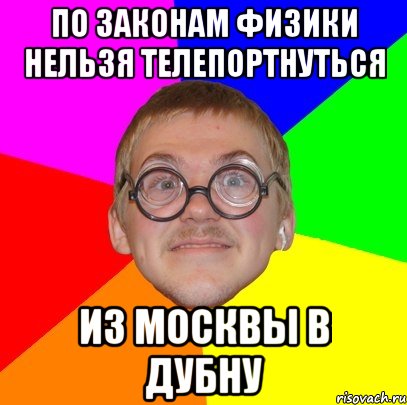 ПО ЗАКОНАМ ФИЗИКИ НЕЛЬЗЯ ТЕЛЕПОРТНУТЬСЯ

ИЗ МОСКВЫ В ДУБНУ

risovach.ru